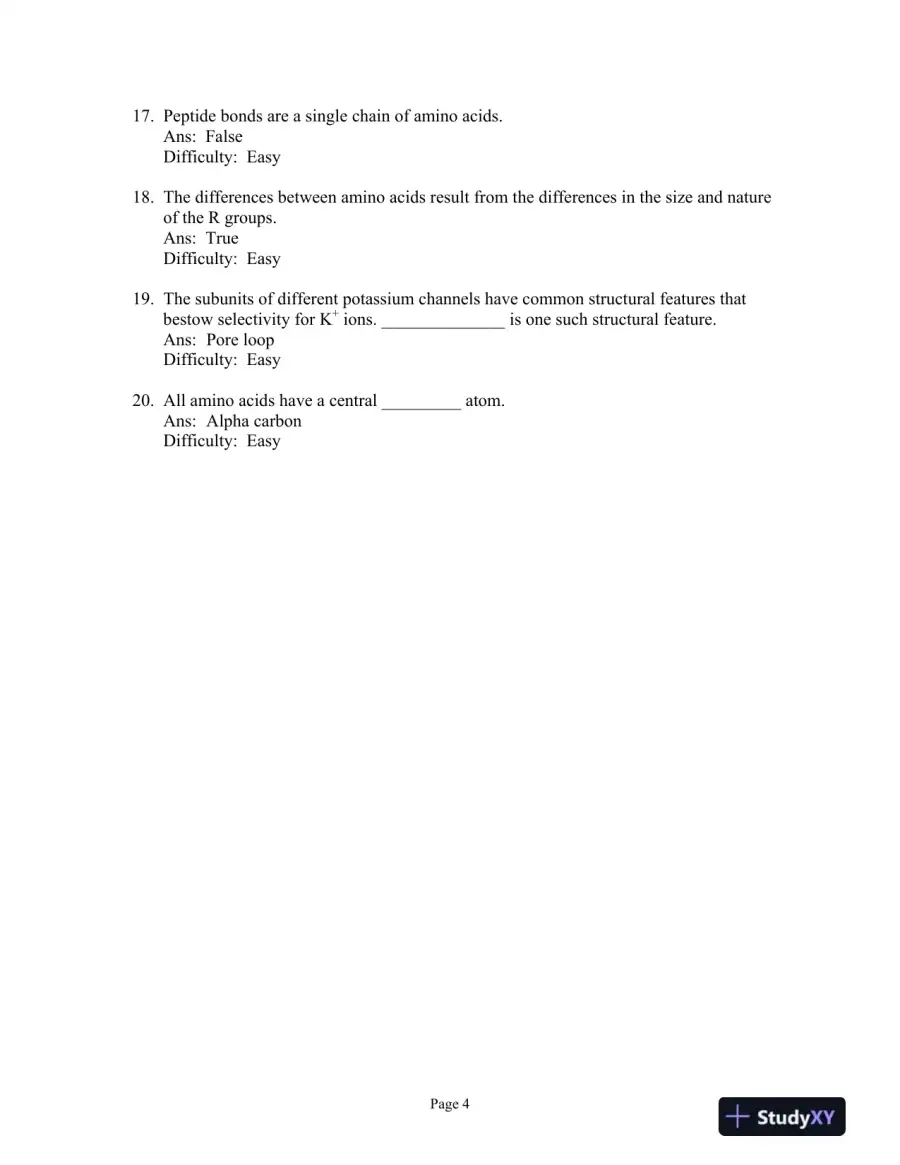 17. Peptide bonds are a single chain of amino acids.
Ans: False
Difficulty: Easy

18. The differences between amino acids result from the differences in the size and nature of the R groups.
Ans: True
Difficulty: Easy

19. The subunits of different potassium channels have common structural features that bestow selectivity for $K^+$ ions. ____ is one such structural feature.
Ans: Pore loop
Difficulty: Easy

20. All amino acids have a central ____ atom.
Ans: Alpha carbon
Difficulty: Easy

Page 4

StudyXY